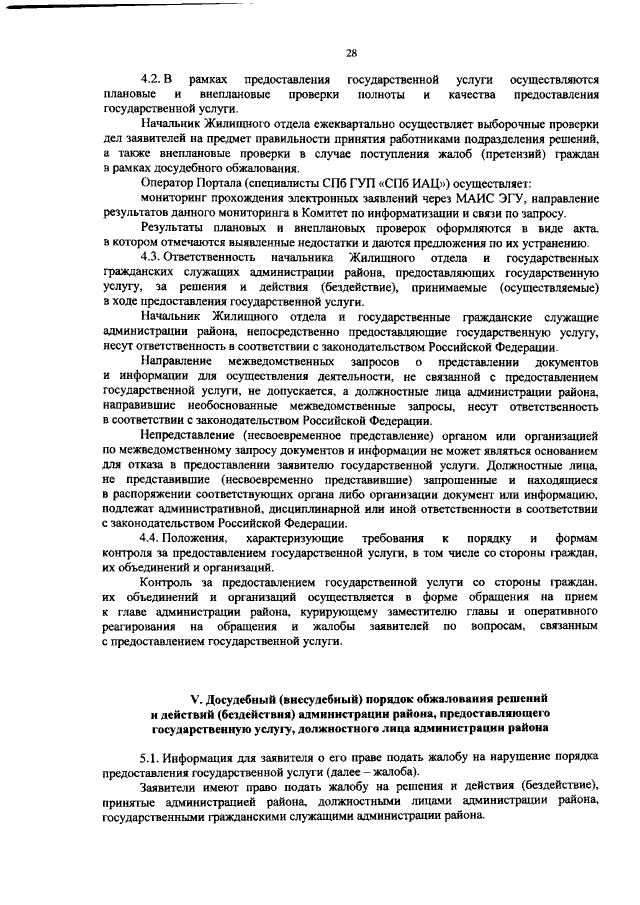 28

4.2. В рамках предоставления государственной услуги осуществляются плановые и внеплановые проверки полноты и качества предоставления государственной услуги.

Начальник Жилищного отдела ежеквартально осуществляет выборочные проверки дел заявителей на предмет правильности принятия работниками подразделения решений, а также внеплановые проверки в случае поступления жалоб (претензий) граждан в рамках досудебного обжалования.

Оператор Портала (специалисты СПб ГУП «СПб ИАЦ») осуществляет:

мониторинг прохождения электронных заявлений через МАИС ЭГУ, направление результатов данного мониторинга в Комитет по информатизации и связи по запросу.

Результаты плановых и внеплановых проверок оформляются в виде акта, в котором отмечаются выявленные недостатки и даются предложения по их устранению.

4.3. Ответственность начальника Жилищного отдела и государственных гражданских служащих администрации района, предоставляющих государственную услугу, за решения и действия (бездействие), принимаемые (осуществляемые) в ходе предоставления государственной услуги.

Начальник Жилищного отдела и государственные гражданские служащие администрации района, непосредственно предоставляющие государственную услугу, несут ответственность в соответствии с законодательством Российской Федерации.

Направление межведомственных запросов о представлении документов и информации для осуществления деятельности, не связанной с предоставлением государственной услуги, не допускается, а должностные лица администрации района, направившие необоснованные межведомственные запросы, несут ответственность в соответствии с законодательством Российской Федерации.

Непредставление (несвоевременное представление) органом или организацией по межведомственному запросу документов и информации не может являться основанием для отказа в предоставлении заявителю государственной услуги. Должностные лица, не представившие (несвоевременно представившие) запрошенные и находящиеся в распоряжении соответствующих органа либо организации документ или информацию, подлежат административной, дисциплинарной или иной ответственности в соответствии с законодательством Российской Федерации.

4.4. Положения, характеризующие требования к порядку и формам контроля за предоставлением государственной услуги, в том числе со стороны граждан, их объединений и организаций.

Контроль за предоставлением государственной услуги со стороны граждан, их объединений и организаций осуществляется в форме обращения на прием к главе администрации района, курирующему заместителю главы и оперативного реагирования на обращения и жалобы заявителей по вопросам, связанным с предоставлением государственной услуги.

V. Досудебный (внесудебный) порядок обжалования решений
и действий (бездействия) администрации района, предоставляющего
государственную услугу, должностного лица администрации района

5.1. Информация для заявителя о его праве подать жалобу на нарушение порядка предоставления государственной услуги (далее – жалоба).

Заявители имеют право подать жалобу на решения и действия (бездействие), принятые администрацией района, должностными лицами администрации района, государственными гражданскими служащими администрации района.